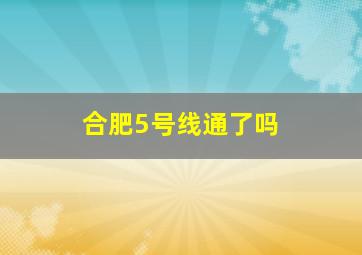 合肥5号线通了吗